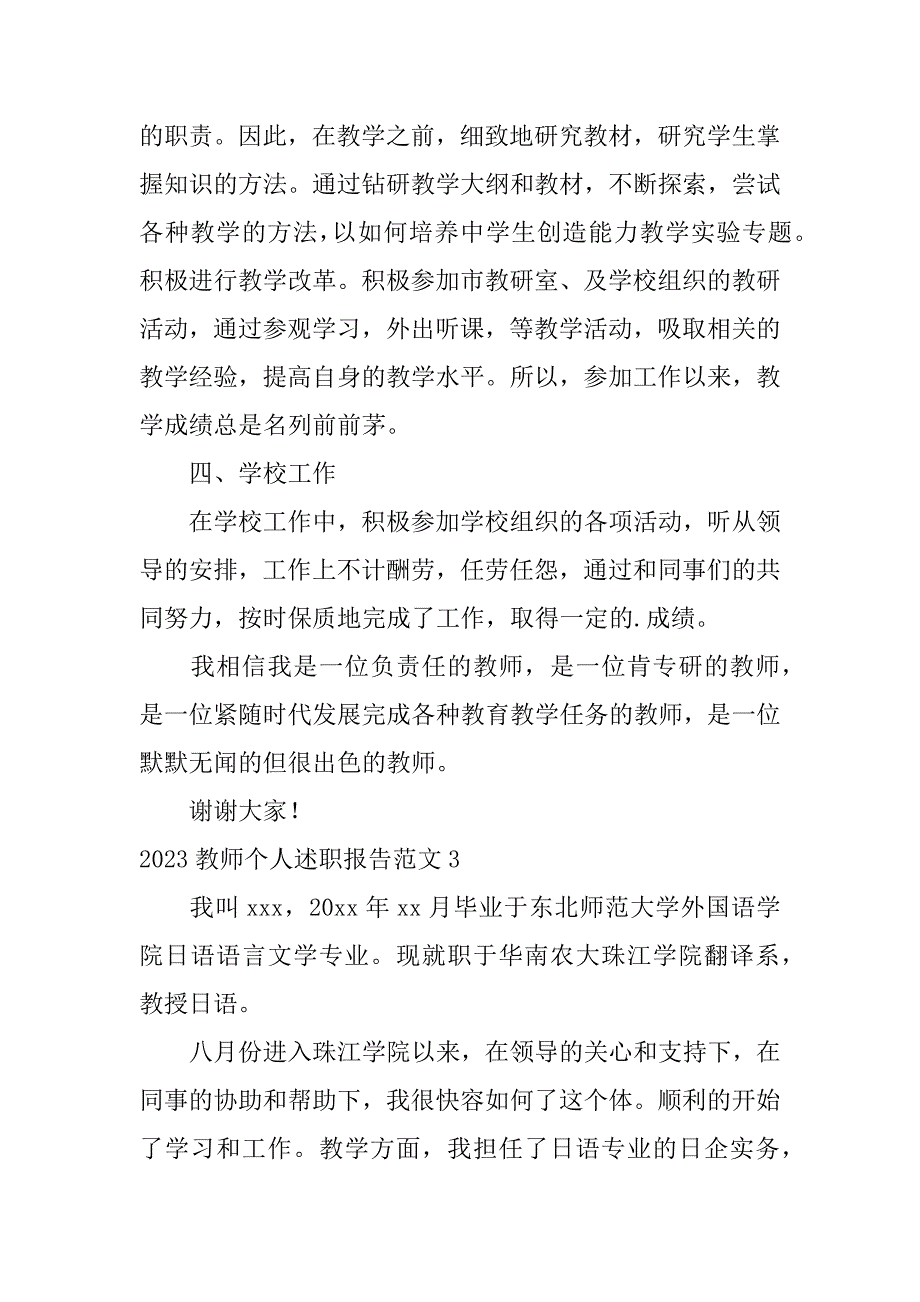 的职责。因此，在教学之前，细致地研究教材，研究学生掌握知识的方法。通过钻研教学大纲和教材，不断探索，尝试各种教学的方法，以如何培养中学生创造能力教学实验专题。积极进行教学改革。积极参加市教研室、及学校组织的教研活动，通过参观学习，外出听课，等教学活动，吸取相关的教学经验，提高自身的教学水平。所以，参加工作以来，教学成绩总是名列前前茅。

四、学校工作

在学校工作中，积极参加学校组织的各项活动，听从领导的安排，工作上不计酬劳，任劳任怨，通过和同事们的共同努力，按时保质地完成了工作，取得一定的.成绩。

我相信我是一位负责任的教师，是一位肯专研的教师，是一位紧随时代发展完成各种教育教学任务的教师，是一位默默无闻的但很出色的教师。

谢谢大家！

2023 教师个人述职报告范文 3

我叫 xxx，20xx 年 xx 月毕业于东北师范大学外国语学院日语语言文学专业。现就职于华南农大珠江学院翻译系，教授日语。

八月份进入珠江学院以来，在领导的关心和支持下，在同事的协助和帮助下，我很快容如何了这个体。顺利的开始了学习和工作。教学方面，我担任了日语专业的日企实务，